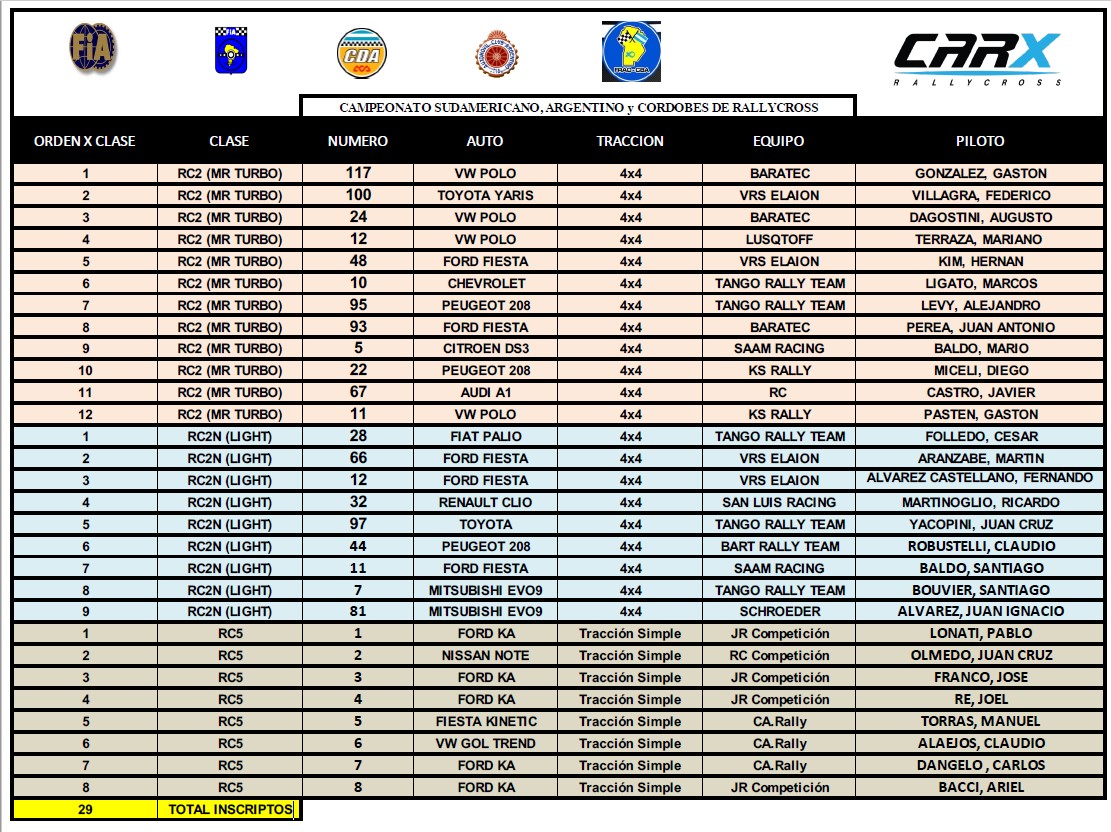 FIA

CDA

CARX RALLYCROSS

CAMPEONATO SUDAMERICANO, ARGENTINO y CORDOBES DE RALLYCROSS

| ORDEN X CLASE | CLASE | NUMERO | AUTO | TRACCION | EQUIPO | PILOTO |
|---|---|---|---|---|---|---|
| 1 | RC2 (MR TURBO) | 117 | VW POLO | 4x4 | BARATEC | GONZALEZ, GASTON |
| 2 | RC2 (MR TURBO) | 100 | TOYOTA YARIS | 4x4 | VRS ELAION | VILLAGRA, FEDERICO |
| 3 | RC2 (MR TURBO) | 24 | VW POLO | 4x4 | BARATEC | DAGOSTINI, AUGUSTO |
| 4 | RC2 (MR TURBO) | 12 | VW POLO | 4x4 | LUSQTOFF | TERRAZA, MARIANO |
| 5 | RC2 (MR TURBO) | 48 | FORD FIESTA | 4x4 | VRS ELAION | KIM, HERNAN |
| 6 | RC2 (MR TURBO) | 10 | CHEVROLET | 4x4 | TANGO RALLY TEAM | LIGATO, MARCOS |
| 7 | RC2 (MR TURBO) | 95 | PEUGEOT 208 | 4x4 | TANGO RALLY TEAM | LEVY, ALEJANDRO |
| 8 | RC2 (MR TURBO) | 93 | FORD FIESTA | 4x4 | BARATEC | PEREA, JUAN ANTONIO |
| 9 | RC2 (MR TURBO) | 5 | CITROEN DS3 | 4x4 | SAAM RACING | BALDO, MARIO |
| 10 | RC2 (MR TURBO) | 22 | PEUGEOT 208 | 4x4 | KS RALLY | MICELI, DIEGO |
| 11 | RC2 (MR TURBO) | 67 | AUDI A1 | 4x4 | RC | CASTRO, JAVIER |
| 12 | RC2 (MR TURBO) | 11 | VW POLO | 4x4 | KS RALLY | PASTEN, GASTON |
| 1 | RC2N (LIGHT) | 28 | FIAT PALIO | 4x4 | TANGO RALLY TEAM | FOLLEDO, CESAR |
| 2 | RC2N (LIGHT) | 66 | FORD FIESTA | 4x4 | VRS ELAION | ARANZABE, MARTIN |
| 3 | RC2N (LIGHT) | 12 | FORD FIESTA | 4x4 | VRS ELAION | ALVAREZ CASTELLANO, FERNANDO |
| 4 | RC2N (LIGHT) | 32 | RENAULT CLIO | 4x4 | SAN LUIS RACING | MARTINOGLIO, RICARDO |
| 5 | RC2N (LIGHT) | 97 | TOYOTA | 4x4 | TANGO RALLY TEAM | YACOPINI, JUAN CRUZ |
| 6 | RC2N (LIGHT) | 44 | PEUGEOT 208 | 4x4 | BART RALLY TEAM | ROBUSTELLI, CLAUDIO |
| 7 | RC2N (LIGHT) | 11 | FORD FIESTA | 4x4 | SAAM RACING | BALDO, SANTIAGO |
| 8 | RC2N (LIGHT) | 7 | MITSUBISHI EVO9 | 4x4 | TANGO RALLY TEAM | BOUVIER, SANTIAGO |
| 9 | RC2N (LIGHT) | 81 | MITSUBISHI EVO9 | 4x4 | SCHROEDER | ALVAREZ, JUAN IGNACIO |
| 1 | RC5 | 1 | FORD KA | Tracción Simple | JR Competición | LONATI, PABLO |
| 2 | RC5 | 2 | NISSAN NOTE | Tracción Simple | RC Competición | OLMEDO, JUAN CRUZ |
| 3 | RC5 | 3 | FORD KA | Tracción Simple | JR Competición | FRANCO, JOSE |
| 4 | RC5 | 4 | FORD KA | Tracción Simple | JR Competición | RE, JOEL |
| 5 | RC5 | 5 | FIESTA KINETIC | Tracción Simple | CA.Rally | TORRAS, MANUEL |
| 6 | RC5 | 6 | VW GOL TREND | Tracción Simple | CA.Rally | ALAEJOS, CLAUDIO |
| 7 | RC5 | 7 | FORD KA | Tracción Simple | CA.Rally | DANGELO , CARLOS |
| 8 | RC5 | 8 | FORD KA | Tracción Simple | JR Competición | BACCI, ARIEL |
| 29 | TOTAL INSCRIPTOS | | | | | |